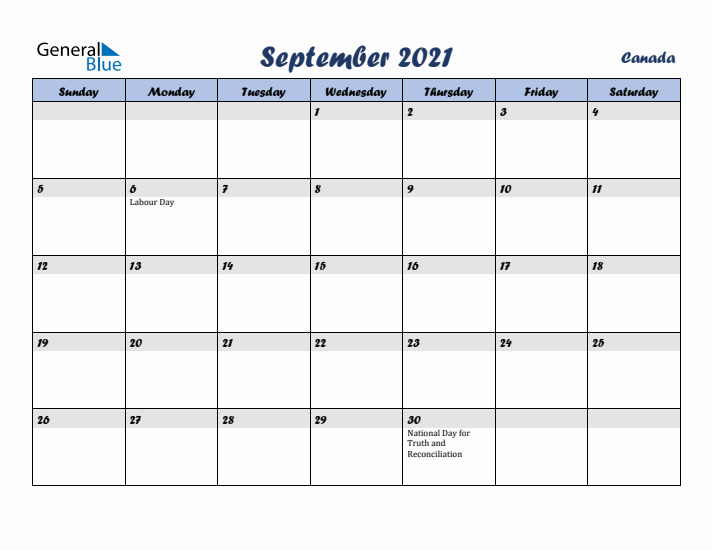 General Blue

September 2021

Canada

| Sunday | Monday | Tuesday | Wednesday | Thursday | Friday | Saturday |
|---|---|---|---|---|---|---|
| | | | 1 | 2 | 3 | 4 |
| 5 | 6 Labour Day | 7 | 8 | 9 | 10 | 11 |
| 12 | 13 | 14 | 15 | 16 | 17 | 18 |
| 19 | 20 | 21 | 22 | 23 | 24 | 25 |
| 26 | 27 | 28 | 29 | 30 National Day for Truth and Reconciliation | | |